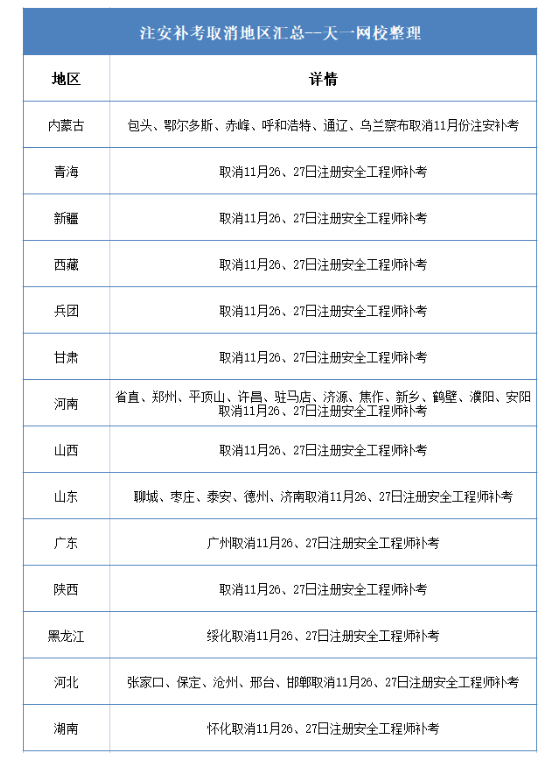 注安补考取消地区汇总--天一网校整理

| 地区 | 详情 |
|---|---|
| 内蒙古 | 包头、鄂尔多斯、赤峰、呼和浩特、通辽、乌兰察布取消11月份注安补考 |
| 青海 | 取消11月26、27日注册安全工程师补考 |
| 新疆 | 取消11月26、27日注册安全工程师补考 |
| 西藏 | 取消11月26、27日注册安全工程师补考 |
| 兵团 | 取消11月26、27日注册安全工程师补考 |
| 甘肃 | 取消11月26、27日注册安全工程师补考 |
| 河南 | 省直、郑州、平顶山、许昌、驻马店、济源、焦作、新乡、鹤壁、濮阳、安阳取消11月26、27日注册安全工程师补考 |
| 山西 | 取消11月26、27日注册安全工程师补考 |
| 山东 | 聊城、枣庄、泰安、德州、济南取消11月26、27日注册安全工程师补考 |
| 广东 | 广州取消11月26、27日注册安全工程师补考 |
| 陕西 | 取消11月26、27日注册安全工程师补考 |
| 黑龙江 | 绥化取消11月26、27日注册安全工程师补考 |
| 河北 | 张家口、保定、沧州、邢台、邯郸取消11月26、27日注册安全工程师补考 |
| 湖南 | 怀化取消11月26、27日注册安全工程师补考 |